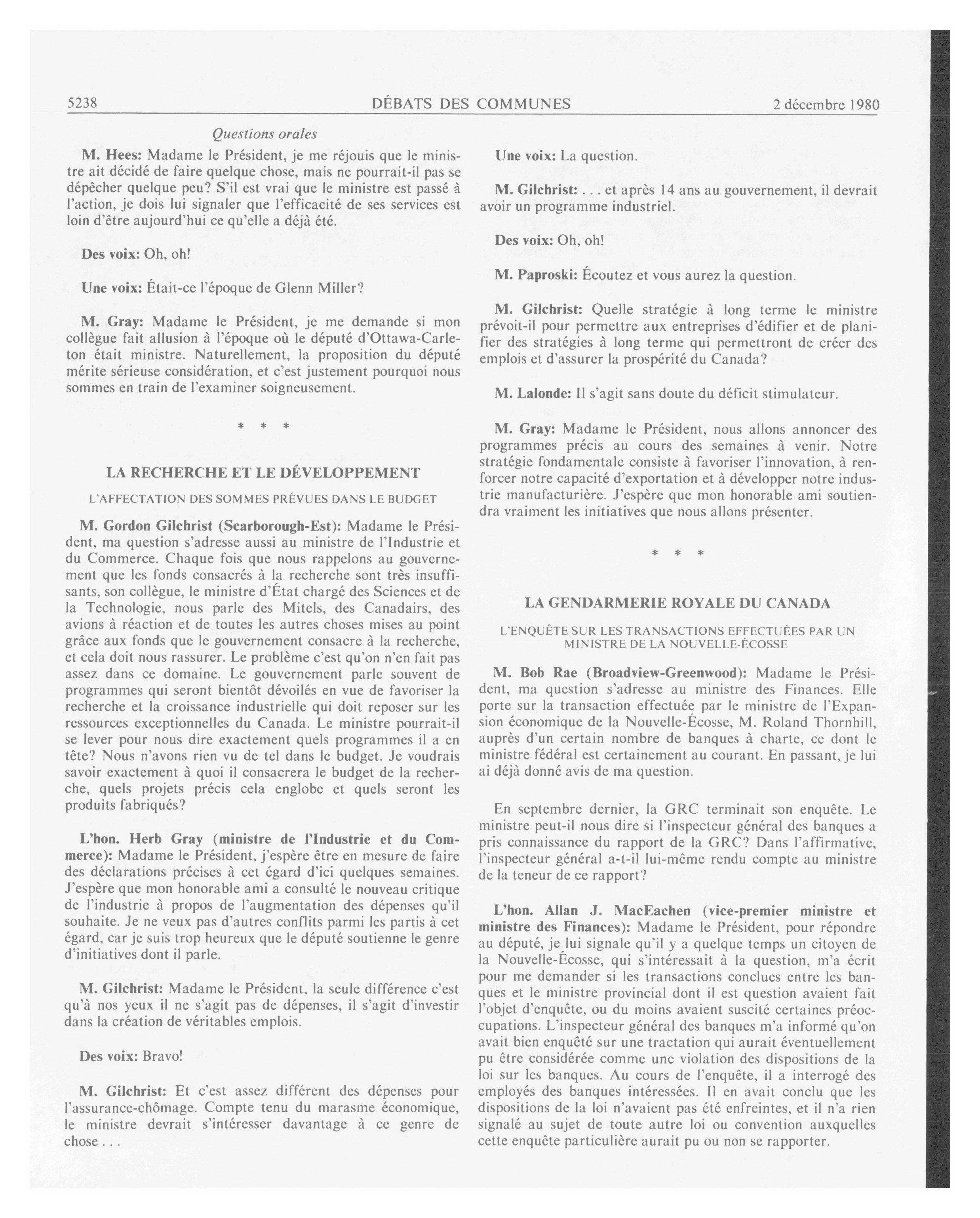 5238 DÉBATS DES COMMUNES 2 décembre 1980

Questions orales

M. Hees: Madame le Président, je me réjouis que le ministre ait décidé de faire quelque chose, mais ne pourrait-il pas se dépêcher quelque peu? S'il est vrai que le ministre est passé à l'action, je dois lui signaler que l'efficacité de ses services est loin d'être aujourd'hui ce qu'elle a déjà été.

Des voix: Oh, oh!

Une voix: Était-ce l'époque de Glenn Miller?

M. Gray: Madame le Président, je me demande si mon collègue fait allusion à l'époque où le député d'Ottawa-Carleton était ministre. Naturellement, la proposition du député mérite sérieuse considération, et c'est justement pourquoi nous sommes en train de l'examiner soigneusement.

* * *

LA RECHERCHE ET LE DÉVELOPPEMENT

L'AFFECTATION DES SOMMES PRÉVUES DANS LE BUDGET

M. Gordon Gilchrist (Scarborough-Est): Madame le Président, ma question s'adresse aussi au ministre de l'Industrie et du Commerce. Chaque fois que nous rappelons au gouvernement que les fonds consacrés à la recherche sont très insuffisants, son collègue, le ministre d'État chargé des Sciences et de la Technologie, nous parle des Mitels, des Canadairs, des avions à réaction et de toutes les autres choses mises au point grâce aux fonds que le gouvernement consacre à la recherche, et cela doit nous rassurer. Le problème c'est qu'on n'en fait pas assez dans ce domaine. Le gouvernement parle souvent de programmes qui seront bientôt dévoilés en vue de favoriser la recherche et la croissance industrielle qui doit reposer sur les ressources exceptionnelles du Canada. Le ministre pourrait-il se lever pour nous dire exactement quels programmes il a en tête? Nous n'avons rien vu de tel dans le budget. Je voudrais savoir exactement à quoi il consacrera le budget de la recherche, quels projets précis cela englobe et quels seront les produits fabriqués?

L'hon. Herb Gray (ministre de l'Industrie et du Commerce): Madame le Président, j'espère être en mesure de faire des déclarations précises à cet égard d'ici quelques semaines. J'espère que mon honorable ami a consulté le nouveau critique de l'industrie à propos de l'augmentation des dépenses qu'il souhaite. Je ne veux pas d'autres conflits parmi les partis à cet égard, car je suis trop heureux que le député soutienne le genre d'initiatives dont il parle.

M. Gilchrist: Madame le Président, la seule différence c'est qu'à nos yeux il ne s'agit pas de dépenses, il s'agit d'investir dans la création de véritables emplois.

Des voix: Bravo!

M. Gilchrist: Et c'est assez différent des dépenses pour l'assurance-chômage. Compte tenu du marasme économique, le ministre devrait s'intéresser davantage à ce genre de chose . . .

Une voix: La question.

M. Gilchrist: . . . et après 14 ans au gouvernement, il devrait avoir un programme industriel.

Des voix: Oh, oh!

M. Paproski: Écoutez et vous aurez la question.

M. Gilchrist: Quelle stratégie à long terme le ministre prévoit-il pour permettre aux entreprises d'édifier et de planifier des stratégies à long terme qui permettront de créer des emplois et d'assurer la prospérité du Canada?

M. Lalonde: Il s'agit sans doute du déficit stimulateur.

M. Gray: Madame le Président, nous allons annoncer des programmes précis au cours des semaines à venir. Notre stratégie fondamentale consiste à favoriser l'innovation, à renforcer notre capacité d'exportation et à développer notre industrie manufacturière. J'espère que mon honorable ami soutiendra vraiment les initiatives que nous allons présenter.

* * *

LA GENDARMERIE ROYALE DU CANADA

L'ENQUÊTE SUR LES TRANSACTIONS EFFECTUÉES PAR UN MINISTRE DE LA NOUVELLE-ÉCOSSE

M. Bob Rae (Broadview-Greenwood): Madame le Président, ma question s'adresse au ministre des Finances. Elle porte sur la transaction effectuée par le ministre de l'Expansion économique de la Nouvelle-Écosse, M. Roland Thornhill, auprès d'un certain nombre de banques à charte, ce dont le ministre fédéral est certainement au courant. En passant, je lui ai déjà donné avis de ma question.

En septembre dernier, la GRC terminait son enquête. Le ministre peut-il nous dire si l'inspecteur général des banques a pris connaissance du rapport de la GRC? Dans l'affirmative, l'inspecteur général a-t-il lui-même rendu compte au ministre de la teneur de ce rapport?

L'hon. Allan J. MacEachen (vice-premier ministre et ministre des Finances): Madame le Président, pour répondre au député, je lui signale qu'il y a quelque temps un citoyen de la Nouvelle-Écosse, qui s'intéressait à la question, m'a écrit pour me demander si les transactions conclues entre les banques et le ministre provincial dont il est question avaient fait l'objet d'enquête, ou du moins avaient suscité certaines préoccupations. L'inspecteur général des banques m'a informé qu'on avait bien enquêté sur une tractation qui aurait éventuellement pu être considérée comme une violation des dispositions de la loi sur les banques. Au cours de l'enquête, il a interrogé des employés des banques intéressées. Il en avait conclu que les dispositions de la loi n'avaient pas été enfreintes, et il n'a rien signalé au sujet de toute autre loi ou convention auxquelles cette enquête particulière aurait pu ou non se rapporter.